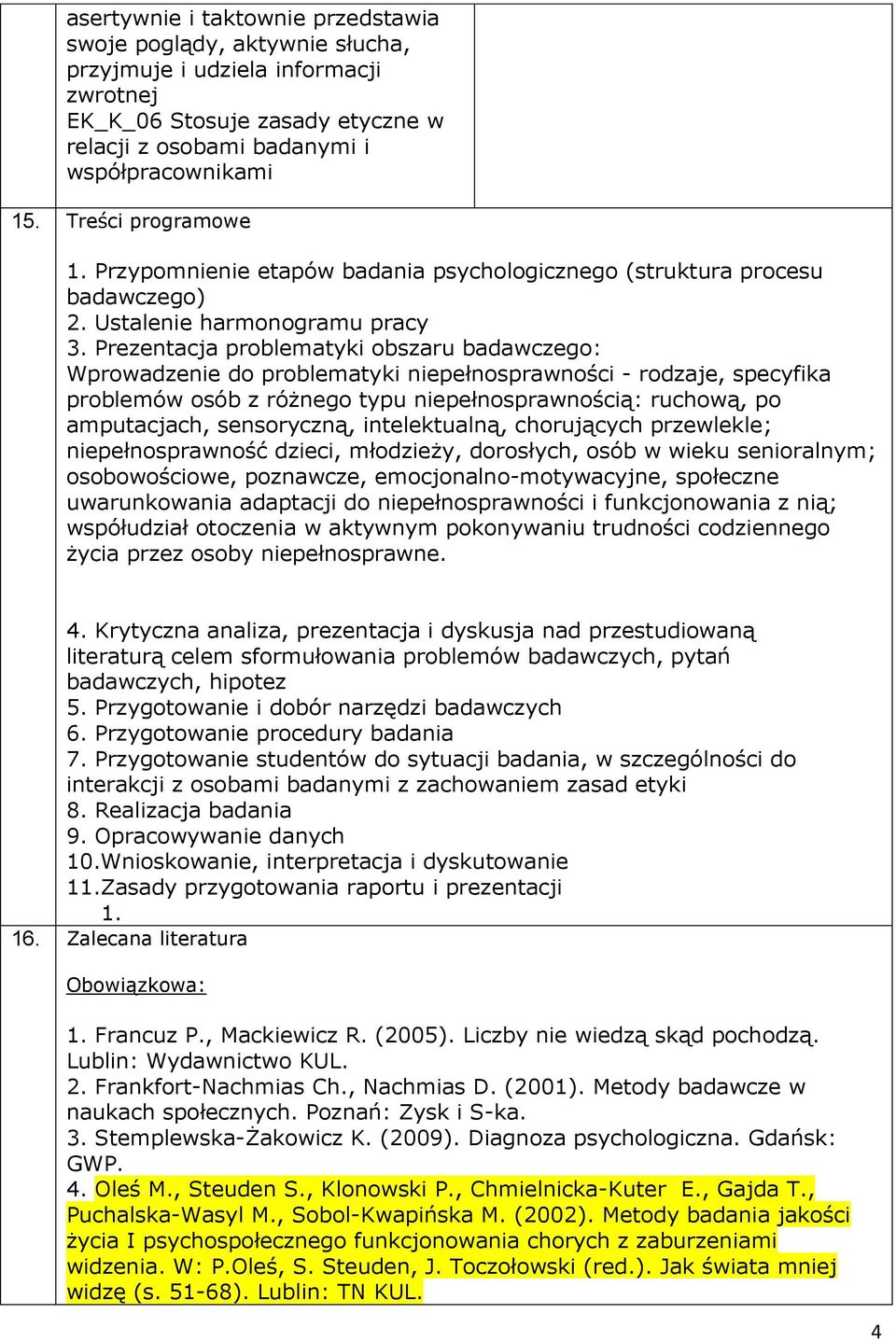 asertywnie i taktownie przedstawia swoje poglądy, aktywnie słucha, przyjmuje i udziela informacji zwrotnej
EK_K_06 Stosuje zasady etyczne w relacji z osobami badanymi i współpracownikami

15. Treści programowe

1. Przypomnienie etapów badania psychologicznego (struktura procesu badawczego)
2. Ustalenie harmonogramu pracy
3. Prezentacja problematyki obszaru badawczego:
Wprowadzenie do problematyki niepełnosprawności - rodzaje, specyfika problemów osób z różnego typu niepełnosprawnością: ruchową, po amputacjach, sensoryczną, intelektualną, chorujących przewlekle; niepełnosprawność dzieci, młodzieży, dorosłych, osób w wieku senioralnym; osobowościowe, poznawcze, emocjonalno-motywacyjne, społeczne uwarunkowania adaptacji do niepełnosprawności i funkcjonowania z nią; współudział otoczenia w aktywnym pokonywaniu trudności codziennego życia przez osoby niepełnosprawne.

4. Krytyczna analiza, prezentacja i dyskusja nad przestudiowaną literaturą celem sformułowania problemów badawczych, pytań badawczych, hipotez
5. Przygotowanie i dobór narzędzi badawczych
6. Przygotowanie procedury badania
7. Przygotowanie studentów do sytuacji badania, w szczególności do interakcji z osobami badanymi z zachowaniem zasad etyki
8. Realizacja badania
9. Opracowywanie danych
10.Wnioskowanie, interpretacja i dyskutowanie
11.Zasady przygotowania raportu i prezentacji
1.

16. Zalecana literatura

Obowiązkowa:

1. Francuz P., Mackiewicz R. (2005). Liczby nie wiedzą skąd pochodzą. Lublin: Wydawnictwo KUL.
2. Frankfort-Nachmias Ch., Nachmias D. (2001). Metody badawcze w naukach społecznych. Poznań: Zysk i S-ka.
3. Stemplewska-Żakowicz K. (2009). Diagnoza psychologiczna. Gdańsk: GWP.
4. Oleś M., Steuden S., Klonowski P., Chmielnicka-Kuter E., Gajda T., Puchalska-Wasyl M., Sobol-Kwapińska M. (2002). Metody badania jakości życia I psychospołecznego funkcjonowania chorych z zaburzeniami widzenia. W: P.Oleś, S. Steuden, J. Toczołowski (red.). Jak świata mniej widzę (s. 51-68). Lublin: TN KUL.

4